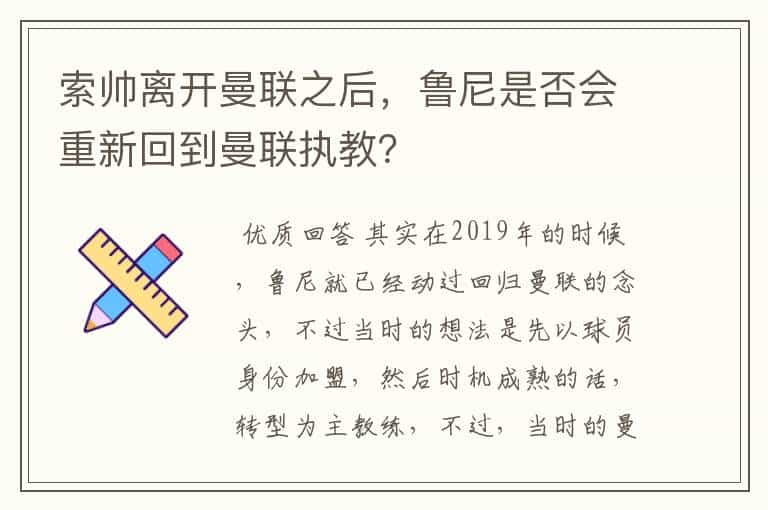 索帅离开曼联之后，鲁尼是否会重新回到曼联执教?

优质回答 其实在2019年的时候，鲁尼就已经动过回归曼联的念头，不过当时的想法是先以球员身份加盟，然后时机成熟的话，转型为主教练，不过，当时的曼